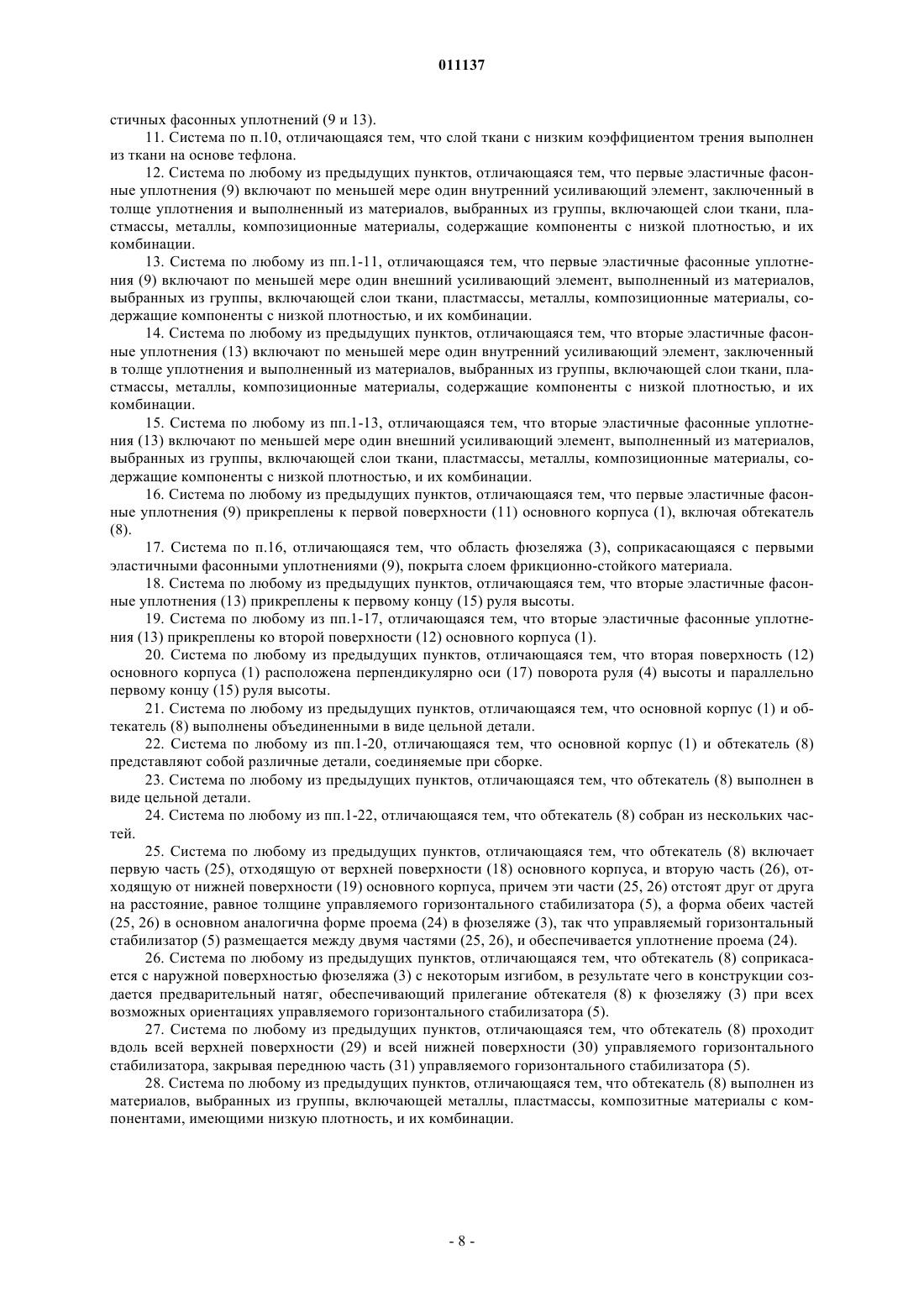 011137

стичных фасонных уплотнений (9 и 13).

11. Система по п.10, отличающаяся тем, что слой ткани с низким коэффициентом трения выполнен из ткани на основе тефлона.

12. Система по любому из предыдущих пунктов, отличающаяся тем, что первые эластичные фасонные уплотнения (9) включают по меньшей мере один внутренний усиливающий элемент, заключенный в толще уплотнения и выполненный из материалов, выбранных из группы, включающей слои ткани, пластмассы, металлы, композиционные материалы, содержащие компоненты с низкой плотностью, и их комбинации.

13. Система по любому из пп.1-11, отличающаяся тем, что первые эластичные фасонные уплотнения (9) включают по меньшей мере один внешний усиливающий элемент, выполненный из материалов, выбранных из группы, включающей слои ткани, пластмассы, металлы, композиционные материалы, содержащие компоненты с низкой плотностью, и их комбинации.

14. Система по любому из предыдущих пунктов, отличающаяся тем, что вторые эластичные фасонные уплотнения (13) включают по меньшей мере один внутренний усиливающий элемент, заключенный в толще уплотнения и выполненный из материалов, выбранных из группы, включающей слои ткани, пластмассы, металлы, композиционные материалы, содержащие компоненты с низкой плотностью, и их комбинации.

15. Система по любому из пп.1-13, отличающаяся тем, что вторые эластичные фасонные уплотнения (13) включают по меньшей мере один внешний усиливающий элемент, выполненный из материалов, выбранных из группы, включающей слои ткани, пластмассы, металлы, композиционные материалы, содержащие компоненты с низкой плотностью, и их комбинации.

16. Система по любому из предыдущих пунктов, отличающаяся тем, что первые эластичные фасонные уплотнения (9) прикреплены к первой поверхности (11) основного корпуса (1), включая обтекатель (8).

17. Система по п.16, отличающаяся тем, что область фюзеляжа (3), соприкасающаяся с первыми эластичными фасонными уплотнениями (9), покрыта слоем фрикционно-стойкого материала.

18. Система по любому из предыдущих пунктов, отличающаяся тем, что вторые эластичные фасонные уплотнения (13) прикреплены к первому концу (15) руля высоты.

19. Система по любому из пп.1-17, отличающаяся тем, что вторые эластичные фасонные уплотнения (13) прикреплены ко второй поверхности (12) основного корпуса (1).

20. Система по любому из предыдущих пунктов, отличающаяся тем, что вторая поверхность (12) основного корпуса (1) расположена перпендикулярно оси (17) поворота руля (4) высоты и параллельно первому концу (15) руля высоты.

21. Система по любому из предыдущих пунктов, отличающаяся тем, что основной корпус (1) и обтекатель (8) выполнены объединенными в виде цельной детали.

22. Система по любому из пп.1-20, отличающаяся тем, что основной корпус (1) и обтекатель (8) представляют собой различные детали, соединяемые при сборке.

23. Система по любому из предыдущих пунктов, отличающаяся тем, что обтекатель (8) выполнен в виде цельной детали.

24. Система по любому из пп.1-22, отличающаяся тем, что обтекатель (8) собран из нескольких частей.

25. Система по любому из предыдущих пунктов, отличающаяся тем, что обтекатель (8) включает первую часть (25), отходящую от верхней поверхности (18) основного корпуса, и вторую часть (26), отходящую от нижней поверхности (19) основного корпуса, причем эти части (25, 26) отстоят друг от друга на расстояние, равное толщине управляемого горизонтального стабилизатора (5), а форма обеих частей (25, 26) в основном аналогична форме проема (24) в фюзеляже (3), так что управляемый горизонтальный стабилизатор (5) размещается между двумя частями (25, 26), и обеспечивается уплотнение проема (24).

26. Система по любому из предыдущих пунктов, отличающаяся тем, что обтекатель (8) соприкасается с наружной поверхностью фюзеляжа (3) с некоторым изгибом, в результате чего в конструкции создается предварительный натяг, обеспечивающий прилегание обтекателя (8) к фюзеляжу (3) при всех возможных ориентациях управляемого горизонтального стабилизатора (5).

27. Система по любому из предыдущих пунктов, отличающаяся тем, что обтекатель (8) проходит вдоль всей верхней поверхности (29) и всей нижней поверхности (30) управляемого горизонтального стабилизатора, закрывая переднюю часть (31) управляемого горизонтального стабилизатора (5).

28. Система по любому из предыдущих пунктов, отличающаяся тем, что обтекатель (8) выполнен из материалов, выбранных из группы, включающей металлы, пластмассы, композитные материалы с компонентами, имеющими низкую плотность, и их комбинации.

- 8 -